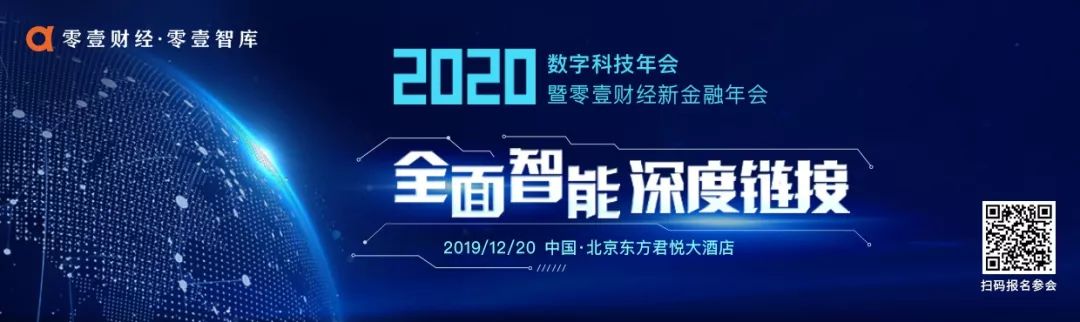 零壹财经·零壹智库

2020 数字科技年会 暨零壹财经新金融年会

全面智能 深度链接

2019/12/20 中国·北京东方君悦大酒店

扫码报名参会